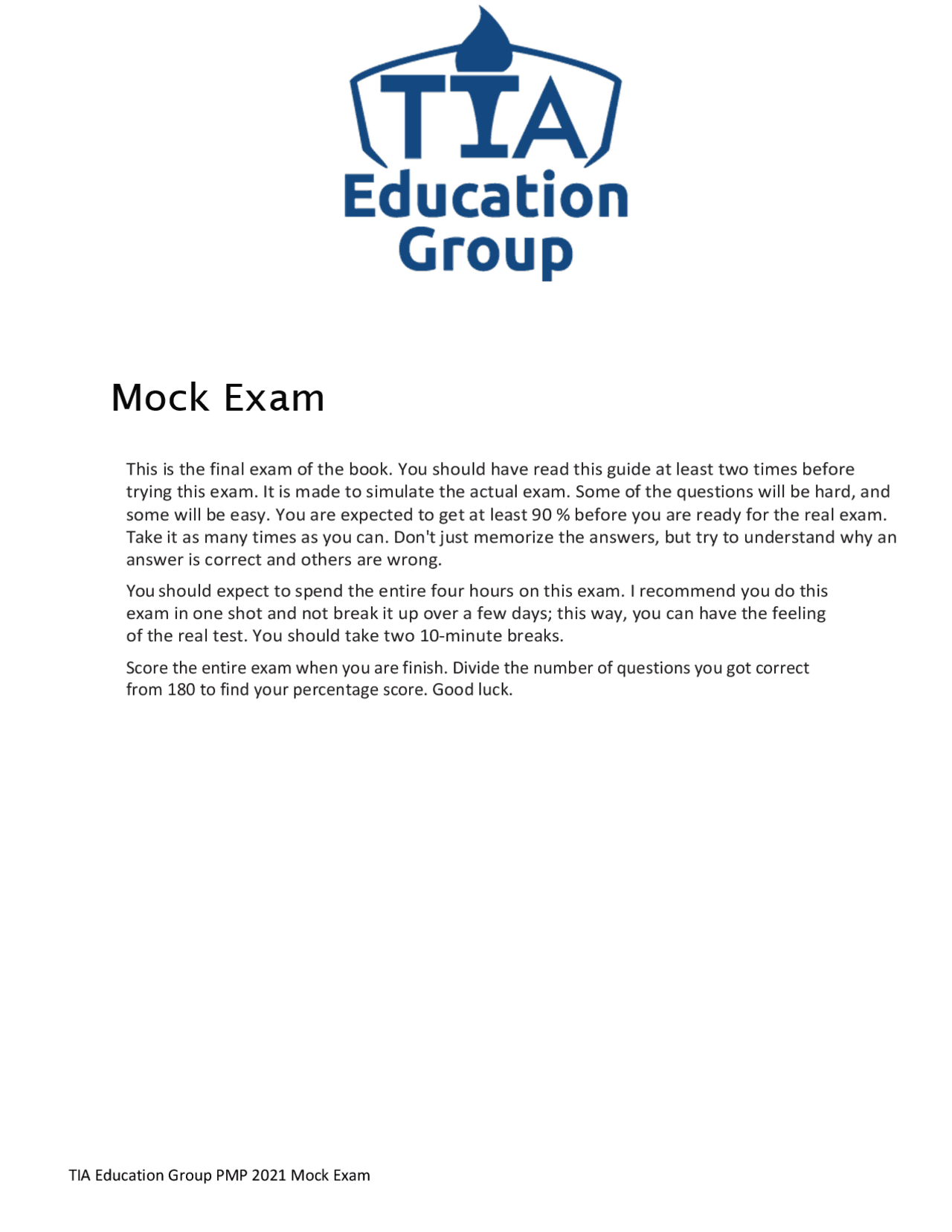 TIA
Education
Group

Mock Exam

This is the final exam of the book. You should have read this guide at least two times before trying this exam. It is made to simulate the actual exam. Some of the questions will be hard, and some will be easy. You are expected to get at least 90 % before you are ready for the real exam. Take it as many times as you can. Don't just memorize the answers, but try to understand why an answer is correct and others are wrong.

You should expect to spend the entire four hours on this exam. I recommend you do this exam in one shot and not break it up over a few days; this way, you can have the feeling of the real test. You should take two 10-minute breaks.

Score the entire exam when you are finish. Divide the number of questions you got correct from 180 to find your percentage score. Good luck.

TIA Education Group PMP 2021 Mock Exam